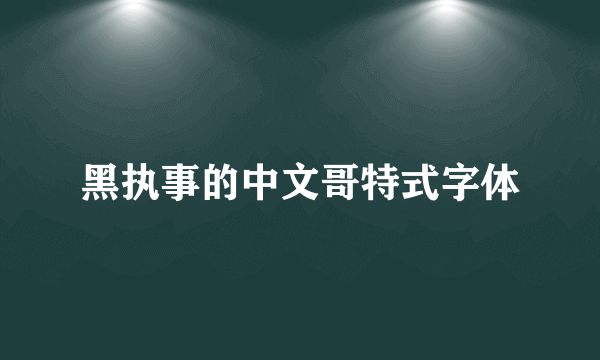 黑执事的中文哥特式字体